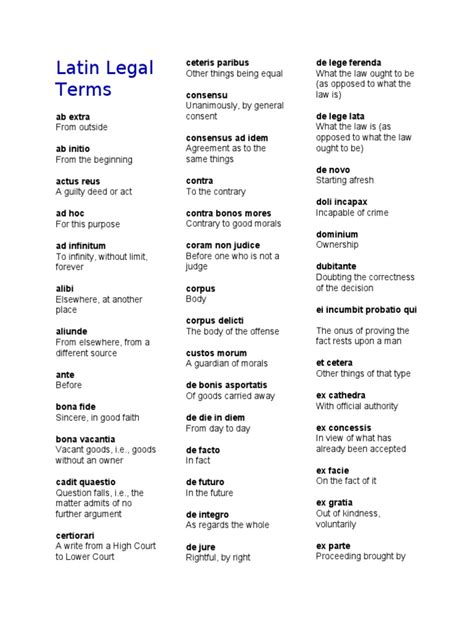 Latin Legal Terms

ab extra
From outside

ab initio
From the beginning

actus reus
A guilty deed or act

ad hoc
For this purpose

ad infinitum
To infinity, without limit, forever

alibi
Elsewhere, at another place

aliunde
From elsewhere, from a different source

ante
Before

bona fide
Sincere, in good faith

bona vacantia
Vacant goods, i.e., goods without an owner

cadit quaestio
Question falls, i.e., the matter admits of no further argument

certiorari
A write from a High Court to Lower Court

ceteris paribus
Other things being equal

consensu
Unanimously, by general consent

consensus ad idem
Agreement as to the same things

contra
To the contrary

contra bonos mores
Contrary to good morals

coram non judice
Before one who is not a judge

corpus
Body

corpus delicti
The body of the offense

custos morum
A guardian of morals

de bonis asportatis
Of goods carried away

de die in diem
From day to day

de facto
In fact

de futuro
In the future

de integro
As regards the whole

de jure
Rightful, by right

de lege ferenda
What the law ought to be (as opposed to what the law is)

de lege lata
What the law is (as opposed to what the law ought to be)

de novo
Starting afresh

doli incapax
Incapable of crime

dominium
Ownership

dubitante
Doubting the correctness of the decision

ei incumbit probatio qui

The onus of proving the fact rests upon a man

et cetera
Other things of that type

ex cathedra
With official authority

ex concessis
In view of what has already been accepted

ex facie
On the fact of it

ex gratia
Out of kindness, voluntarily

ex parte
Proceeding brought by